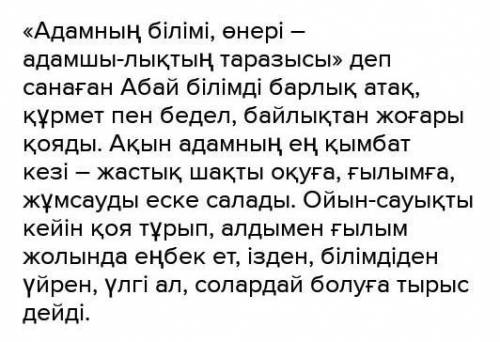 «Адамның білімі, өнері – адамшы-лықтың таразысы» деп санаған Абай білімді барлық атақ, құрмет пен бедел, байлықтан жоғары қояды. Ақын адамның ең қымбат кезі – жастық шақты оқуға, ғылымға, жұмсауды еске салады. Ойын-сауықты кейін қоя тұрып, алдымен ғылым жолында еңбек ет, ізден, білімдіден үйрен, үлгі ал, солардай болуға тырыс дейді.